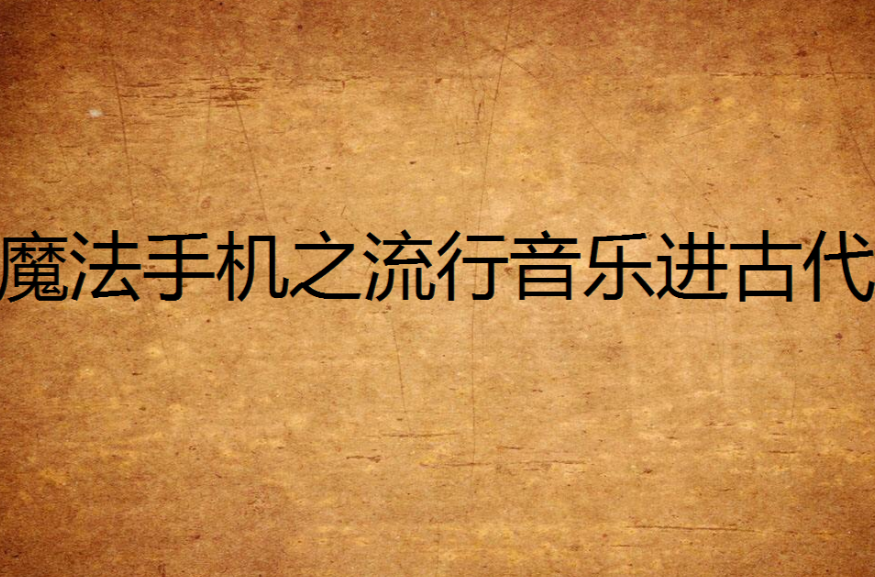 魔法手机之流行音乐进古代